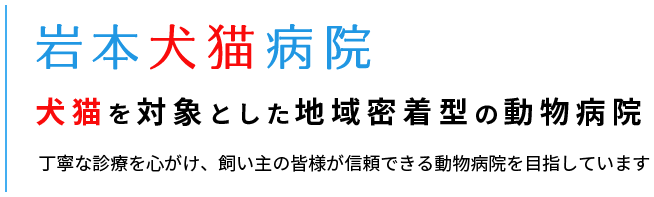 岩本犬猫病院

犬猫を対象とした地域密着型の動物病院

丁寧な診療を心がけ、飼い主の皆様が信頼できる動物病院を目指しています